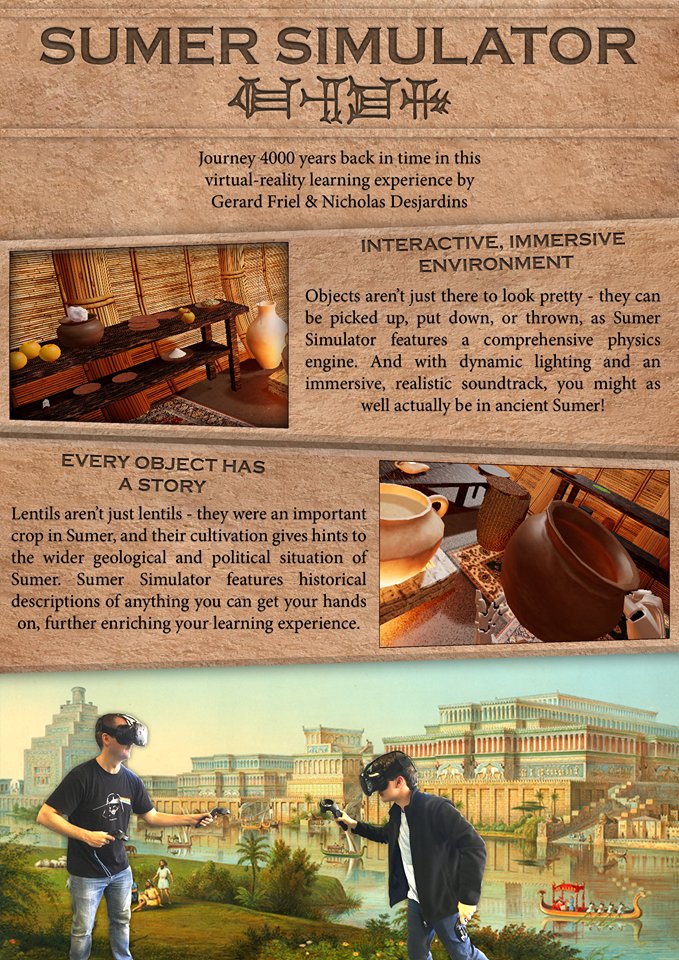 SUMER SIMULATOR

Journey 4000 years back in time in this virtual-reality learning experience by Gerard Friel & Nicholas Desjardins

INTERACTIVE, IMMERSIVE ENVIRONMENT

Objects aren't just there to look pretty - they can be picked up, put down, or thrown, as Sumer Simulator features a comprehensive physics engine. And with dynamic lighting and an immersive, realistic soundtrack, you might as well actually be in ancient Sumer!

EVERY OBJECT HAS A STORY

Lentils aren't just lentils - they were an important crop in Sumer, and their cultivation gives hints to the wider geological and political situation of Sumer. Sumer Simulator features historical descriptions of anything you can get your hands on, further enriching your learning experience.